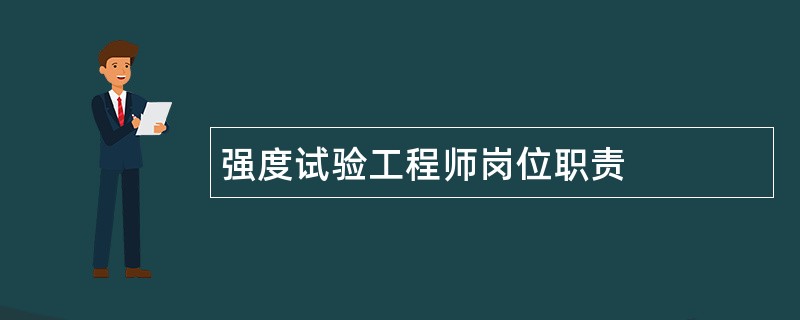 强度试验工程师岗位职责